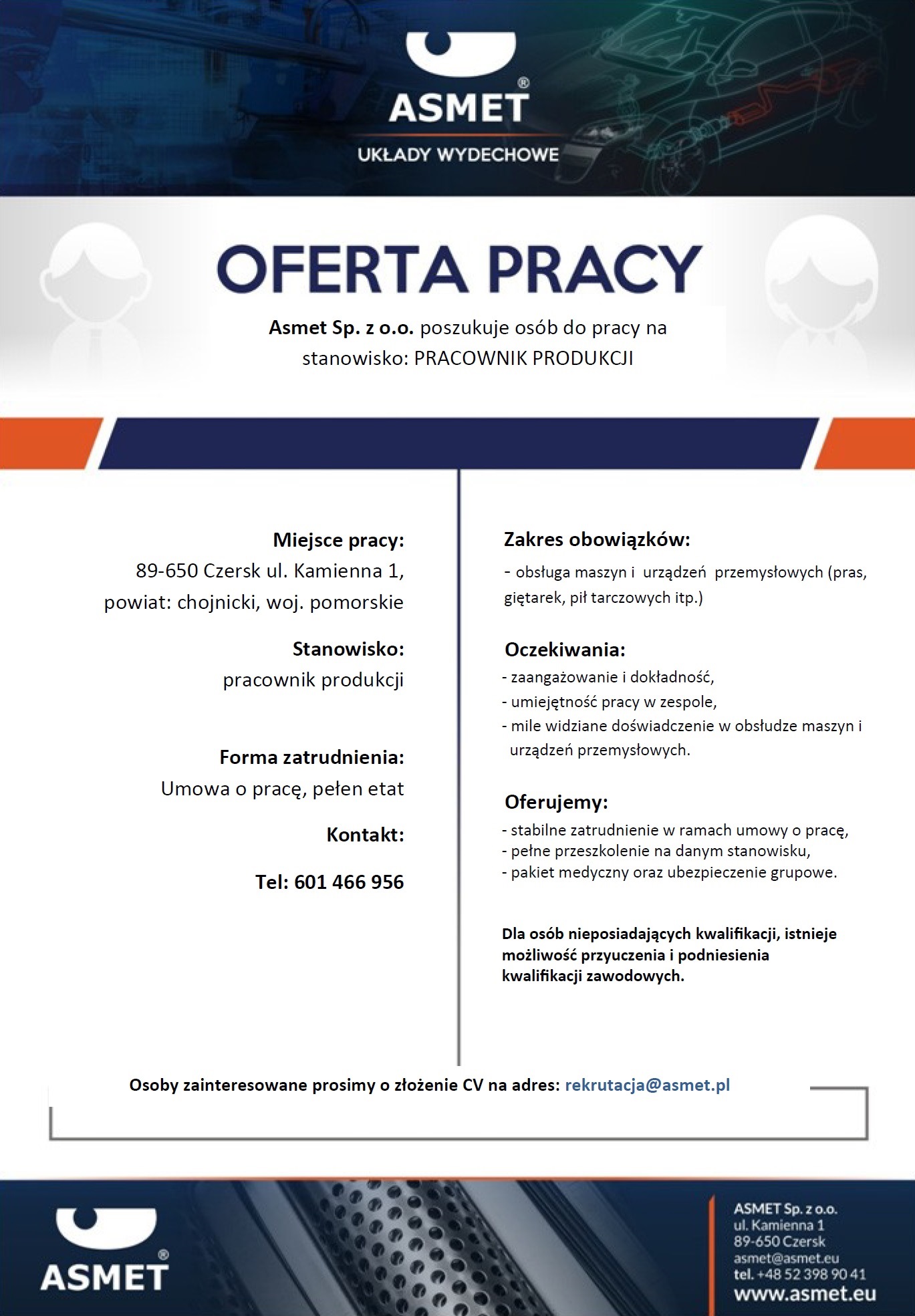 ASMET®

UKŁADY WYDECHOWE

OFERTA PRACY

Asmet Sp. z o.o. poszukuje osób do pracy na stanowisko: PRACOWNIK PRODUKCJI

Miejsce pracy:
89-650 Czersk ul. Kamienna 1,
powiat: chojnicki, woj. pomorskie

Stanowisko:
pracownik produkcji

Forma zatrudnienia:
Umowa o pracę, pełen etat

Kontakt:

Tel: 601 466 956

Zakres obowiązków:
- obsługa maszyn i urządzeń przemysłowych (pras, giętarek, pił tarczowych itp.)

Oczekiwania:
- zaangażowanie i dokładność,
- umiejętność pracy w zespole,
- mile widziane doświadczenie w obsłudze maszyn i urządzeń przemysłowych.

Oferujemy:
- stabilne zatrudnienie w ramach umowy o pracę,
- pełne przeszkolenie na danym stanowisku,
- pakiet medyczny oraz ubezpieczenie grupowe.

Dla osób nieposiadających kwalifikacji, istnieje możliwość przyuczenia i podniesienia kwalifikacji zawodowych.

Osoby zainteresowane prosimy o złożenie CV na adres: rekrutacja@asmet.pl

ASMET®

ASMET Sp. z o.o.
ul. Kamienna 1
89-650 Czersk
asmet@asmet.eu
tel. +48 52 398 90 41
www.asmet.eu